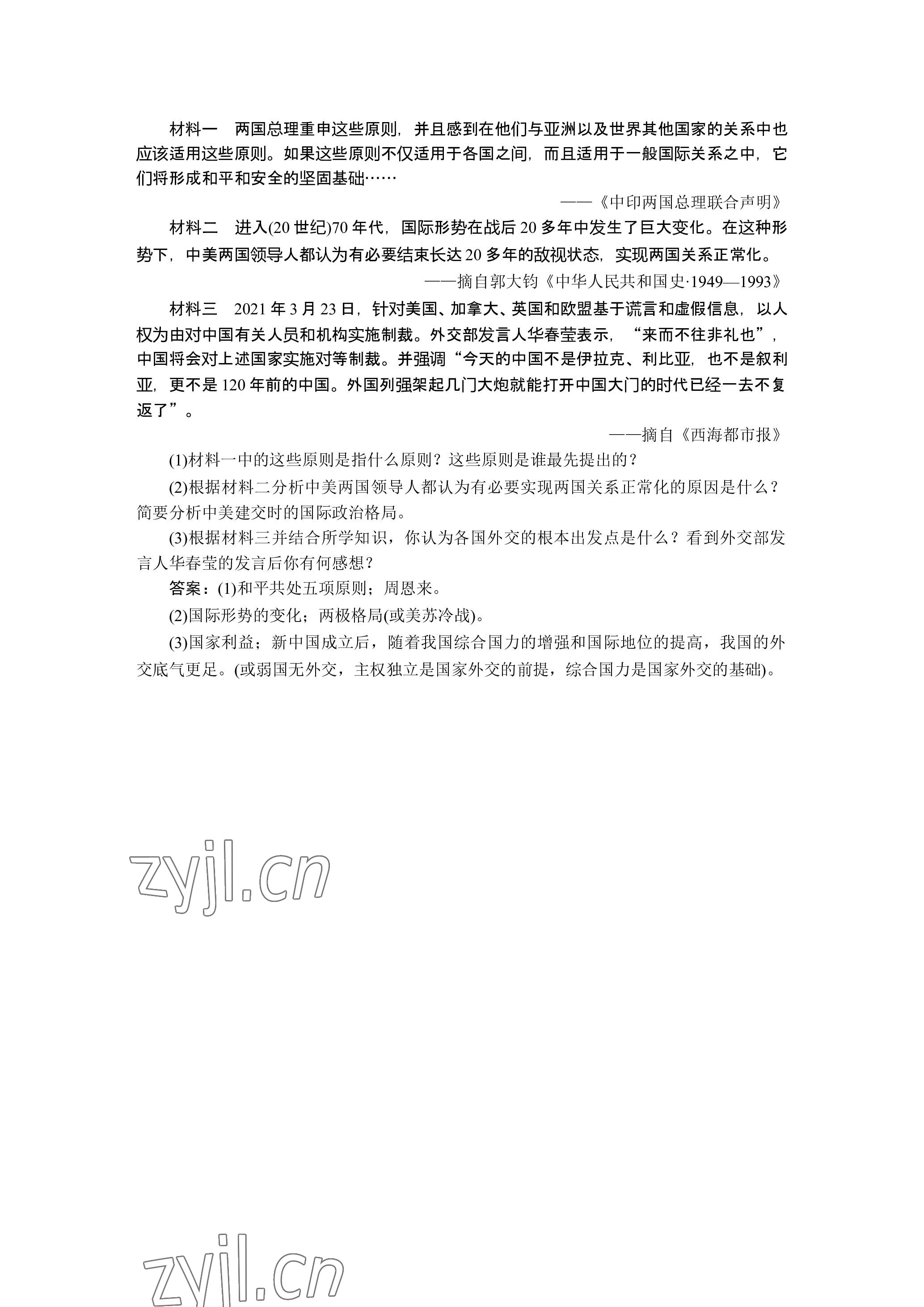 材料一　两国总理重申这些原则，并且感到在他们与亚洲以及世界其他国家的关系中也应该适用这些原则。如果这些原则不仅适用于各国之间，而且适用于一般国际关系之中，它们将形成和平和安全的坚固基础……

——《中印两国总理联合声明》

材料二　进入(20世纪)70年代，国际形势在战后20多年中发生了巨大变化。在这种形势下，中美两国领导人都认为有必要结束长达20多年的敌视状态，实现两国关系正常化。

——摘自郭大钧《中华人民共和国史·1949—1993》

材料三　2021年3月23日，针对美国、加拿大、英国和欧盟基于谎言和虚假信息，以人权为由对中国有关人员和机构实施制裁。外交部发言人华春莹表示，“来而不往非礼也”，中国将会对上述国家实施对等制裁。并强调“今天的中国不是伊拉克、利比亚，也不是叙利亚，更不是120年前的中国。外国列强架起几门大炮就能打开中国大门的时代已经一去不复返了”。

——摘自《西海都市报》

(1)材料一中的这些原则是指什么原则？这些原则是谁最先提出的？

(2)根据材料二分析中美两国领导人都认为有必要实现两国关系正常化的原因是什么？简要分析中美建交时的国际政治格局。

(3)根据材料三并结合所学知识，你认为各国外交的根本出发点是什么？看到外交部发言人华春莹的发言后你有何感想？

答案：(1)和平共处五项原则；周恩来。

(2)国际形势的变化；两极格局(或美苏冷战)。

(3)国家利益；新中国成立后，随着我国综合国力的增强和国际地位的提高，我国的外交底气更足。(或弱国无外交，主权独立是国家外交的前提，综合国力是国家外交的基础)。

zyjl.cn

zyjl.cn